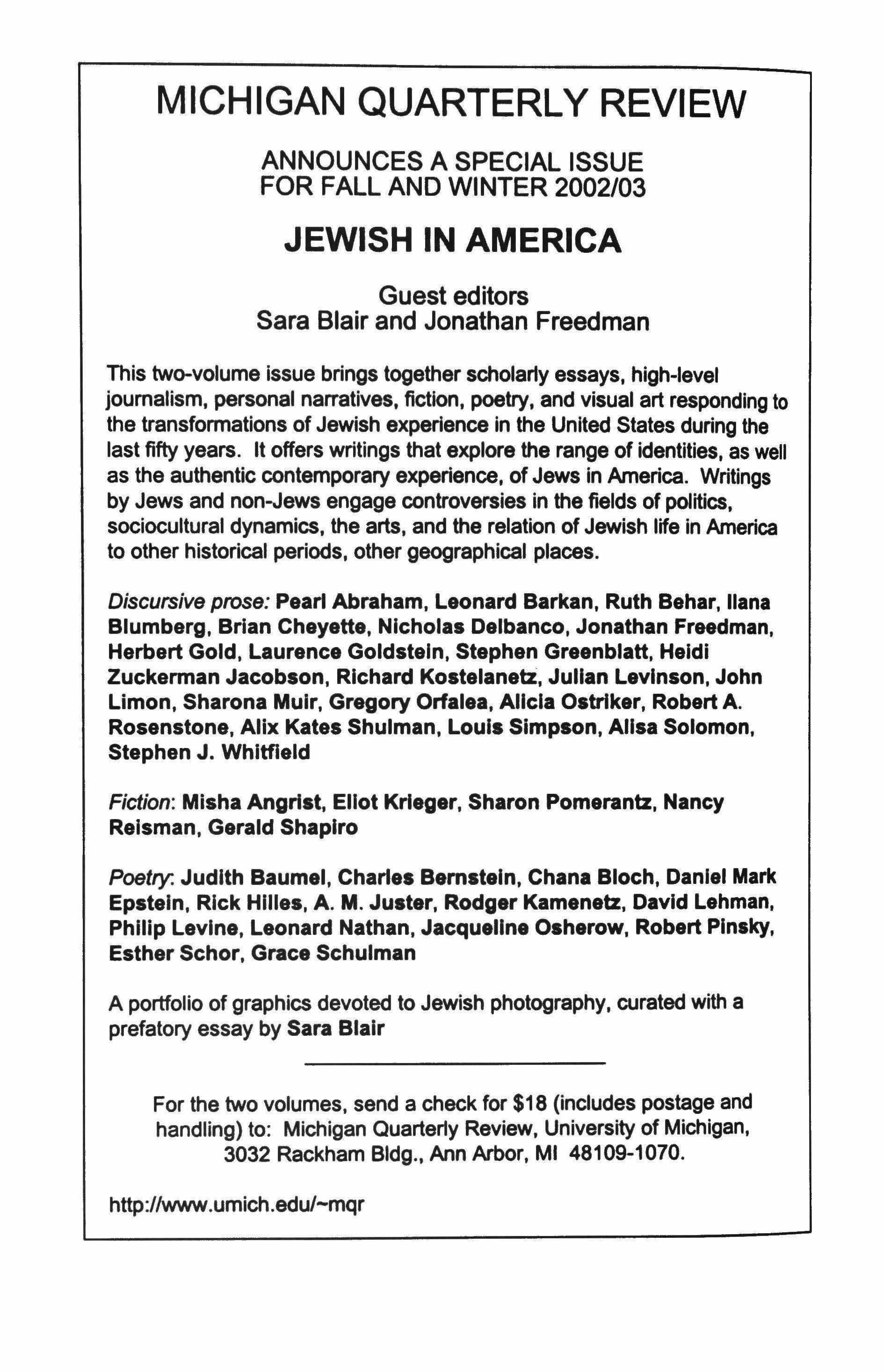 MICHIGAN QUARTERLY REVIEW

ANNOUNCES A SPECIAL ISSUE FOR FALL AND WINTER 2002/03

JEWISH IN AMERICA

Guest editors
Sara Blair and Jonathan Freedman

This two-volume issue brings together scholarly essays, high-level journalism, personal narratives, fiction, poetry, and visual art responding to the transformations of Jewish experience in the United States during the last fifty years. It offers writings that explore the range of identities, as well as the authentic contemporary experience, of Jews in America. Writings by Jews and non-Jews engage controversies in the fields of politics, sociocultural dynamics, the arts, and the relation of Jewish life in America to other historical periods, other geographical places.

Discursive prose: Pearl Abraham, Leonard Barkan, Ruth Behar, Ilana Blumberg, Brian Cheyette, Nicholas Delbanco, Jonathan Freedman, Herbert Gold, Laurence Goldstein, Stephen Greenblatt, Heidi Zuckerman Jacobson, Richard Kostelanetz, Julian Levinson, John Limon, Sharona Muir, Gregory Orfalea, Alicia Ostriker, Robert A. Rosenstone, Alix Kates Shulman, Louis Simpson, Alisa Solomon, Stephen J. Whitfield

Fiction: Misha Angrist, Eliot Krieger, Sharon Pomerantz, Nancy Reisman, Gerald Shapiro

Poetry: Judith Baumel, Charles Bernstein, Chana Bloch, Daniel Mark Epstein, Rick Hilles, A. M. Juster, Rodger Kamenetz, David Lehman, Philip Levine, Leonard Nathan, Jacqueline Osherow, Robert Pinsky, Esther Schor, Grace Schulman

A portfolio of graphics devoted to Jewish photography, curated with a prefatory essay by Sara Blair

For the two volumes, send a check for $18 (includes postage and handling) to: Michigan Quarterly Review, University of Michigan, 3032 Rackham Bldg., Ann Arbor, MI 48109-1070.

http://www.umich.edu/~mqr